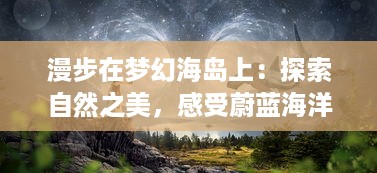 漫步在梦幻海岛上：探索自然之美，感受蔚蓝海洋